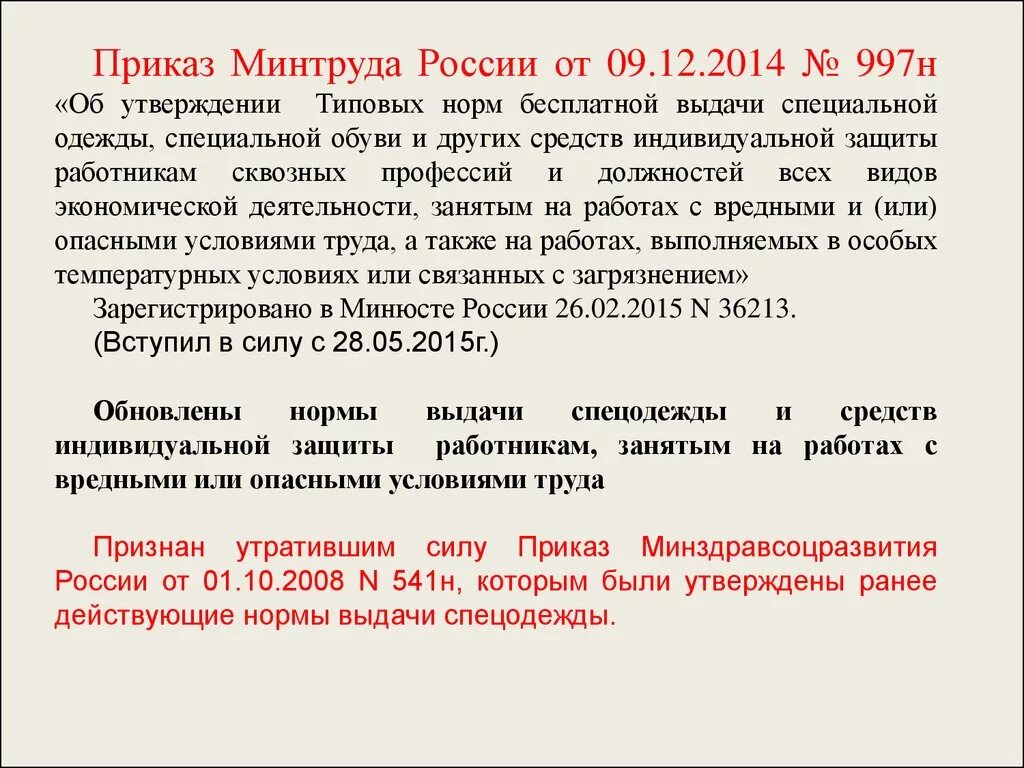 Приказ Минтруда России от 09.12.2014 № 997н
«Об утверждении Типовых норм бесплатной выдачи специальной одежды, специальной обуви и других средств индивидуальной защиты работникам сквозных профессий и должностей всех видов экономической деятельности, занятым на работах с вредными и (или) опасными условиями труда, а также на работах, выполняемых в особых температурных условиях или связанных с загрязнением»
Зарегистрировано в Минюсте России 26.02.2015 N 36213.
(Вступил в силу с 28.05.2015г.)

Обновлены нормы выдачи спецодежды и средств индивидуальной защиты работникам, занятым на работах с вредными или опасными условиями труда

Признан утратившим силу Приказ Минздравсоцразвития России от 01.10.2008 N 541н, которым были утверждены ранее действующие нормы выдачи спецодежды.